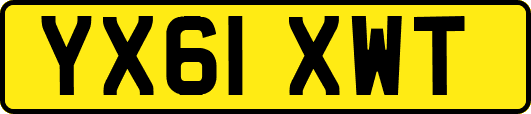 YX61 XWT